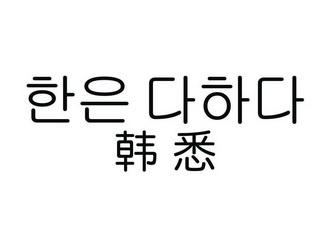 한은 다하다
韩 悉